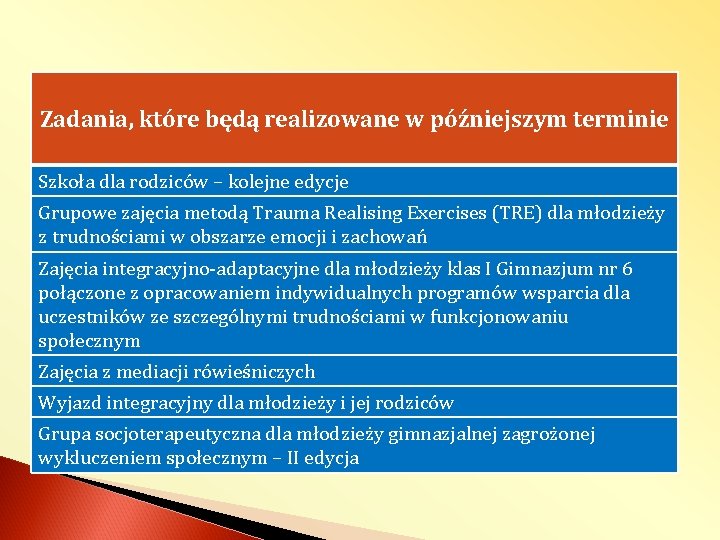 | Zadania, które będą realizowane w późniejszym terminie |
|---|
| Szkoła dla rodziców – kolejne edycje |
| Grupowe zajęcia metodą Trauma Realising Exercises (TRE) dla młodzieży z trudnościami w obszarze emocji i zachowań |
| Zajęcia integracyjno-adaptacyjne dla młodzieży klas I Gimnazjum nr 6 połączone z opracowaniem indywidualnych programów wsparcia dla uczestników ze szczególnymi trudnościami w funkcjonowaniu społecznym |
| Zajęcia z mediacji rówieśniczych |
| Wyjazd integracyjny dla młodzieży i jej rodziców |
| Grupa socjoterapeutyczna dla młodzieży gimnazjalnej zagrożonej wykluczeniem społecznym – II edycja |